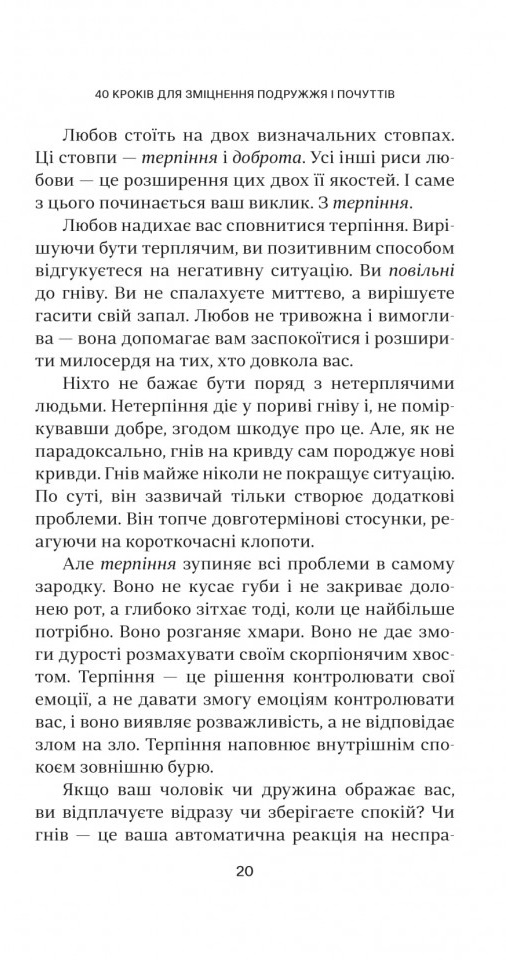 40 КРОКІВ ДЛЯ ЗМІЦНЕННЯ ПОДРУЖЖЯ І ПОЧУТТІВ

Любов стоїть на двох визначальних стовпах. Ці стовпи — терпіння і доброта. Усі інші риси любови — це розширення цих двох її якостей. І саме з цього починається ваш виклик. З терпіння.

Любов надихає вас сповнитися терпіння. Вирішуючи бути терплячим, ви позитивним способом відгукуєтеся на негативну ситуацію. Ви повільні до гніву. Ви не спалахуєте миттєво, а вирішуєте гасити свій запал. Любов не тривожна і вимоглива — вона допомагає вам заспокоїтися і розширити милосердя на тих, хто довкола вас.

Ніхто не бажає бути поряд з нетерплячими людьми. Нетерпіння діє у пориві гніву і, не поміркувавши добре, згодом шкодує про це. Але, як не парадоксально, гнів на кривду сам породжує нові кривди. Гнів майже ніколи не покращує ситуацію. По суті, він зазвичай тільки створює додаткові проблеми. Він топче довготермінові стосунки, реагуючи на короткочасні клопоти.

Але терпіння зупиняє всі проблеми в самому зародку. Воно не кусає губи і не закриває долонею рот, а глибоко зітхає тоді, коли це найбільше потрібно. Воно розганяє хмари. Воно не дає змоги дурості розмахувати своїм скорпіонячим хвостом. Терпіння — це рішення контролювати свої емоції, а не давати змогу емоціям контролювати вас, і воно виявляє розважливість, а не відповідає злом на зло. Терпіння наповнює внутрішнім спокоєм зовнішню бурю.

Якщо ваш чоловік чи дружина ображає вас, ви відплачуєте відразу чи зберігаєте спокій? Чи гнів — це ваша автоматична реакція на неспра-

20